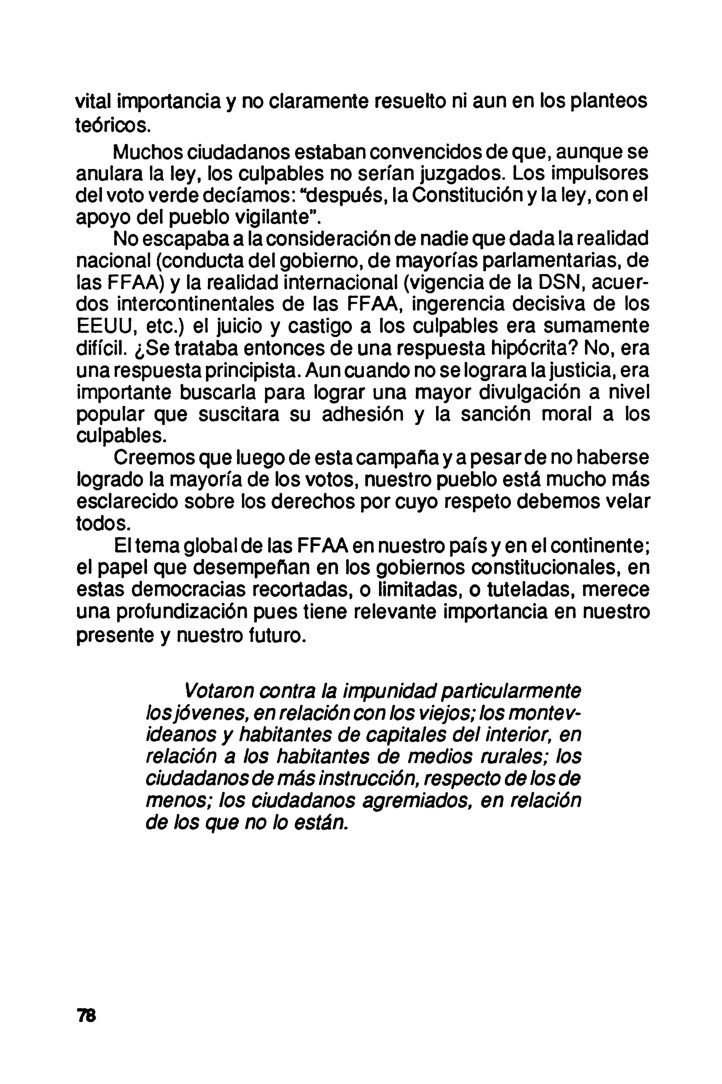 vital importancia y no claramente resuelto ni aun en los planteos teóricos.

Muchos ciudadanos estaban convencidos de que, aunque se anulara la ley, los culpables no serían juzgados. Los impulsores del voto verde decíamos: "después, la Constitución y la ley, con el apoyo del pueblo vigilante".

No escapaba a la consideración de nadie que dada la realidad nacional (conducta del gobierno, de mayorías parlamentarias, de las FFAA) y la realidad internacional (vigencia de la DSN, acuerdos intercontinentales de las FFAA, ingerencia decisiva de los EEUU, etc.) el juicio y castigo a los culpables era sumamente difícil. ¿Se trataba entonces de una respuesta hipócrita? No, era una respuesta principista. Aun cuando no se lograra la justicia, era importante buscarla para lograr una mayor divulgación a nivel popular que suscitara su adhesión y la sanción moral a los culpables.

Creemos que luego de esta campaña y a pesar de no haberse logrado la mayoría de los votos, nuestro pueblo está mucho más esclarecido sobre los derechos por cuyo respeto debemos velar todos.

El tema global de las FFAA en nuestro país y en el continente; el papel que desempeñan en los gobiernos constitucionales, en estas democracias recortadas, o limitadas, o tuteladas, merece una profundización pues tiene relevante importancia en nuestro presente y nuestro futuro.

Votaron contra la impunidad particularmente los jóvenes, en relación con los viejos; los montevideanos y habitantes de capitales del interior, en relación a los habitantes de medios rurales; los ciudadanos de más instrucción, respecto de los de menos; los ciudadanos agremiados, en relación de los que no lo están.

78